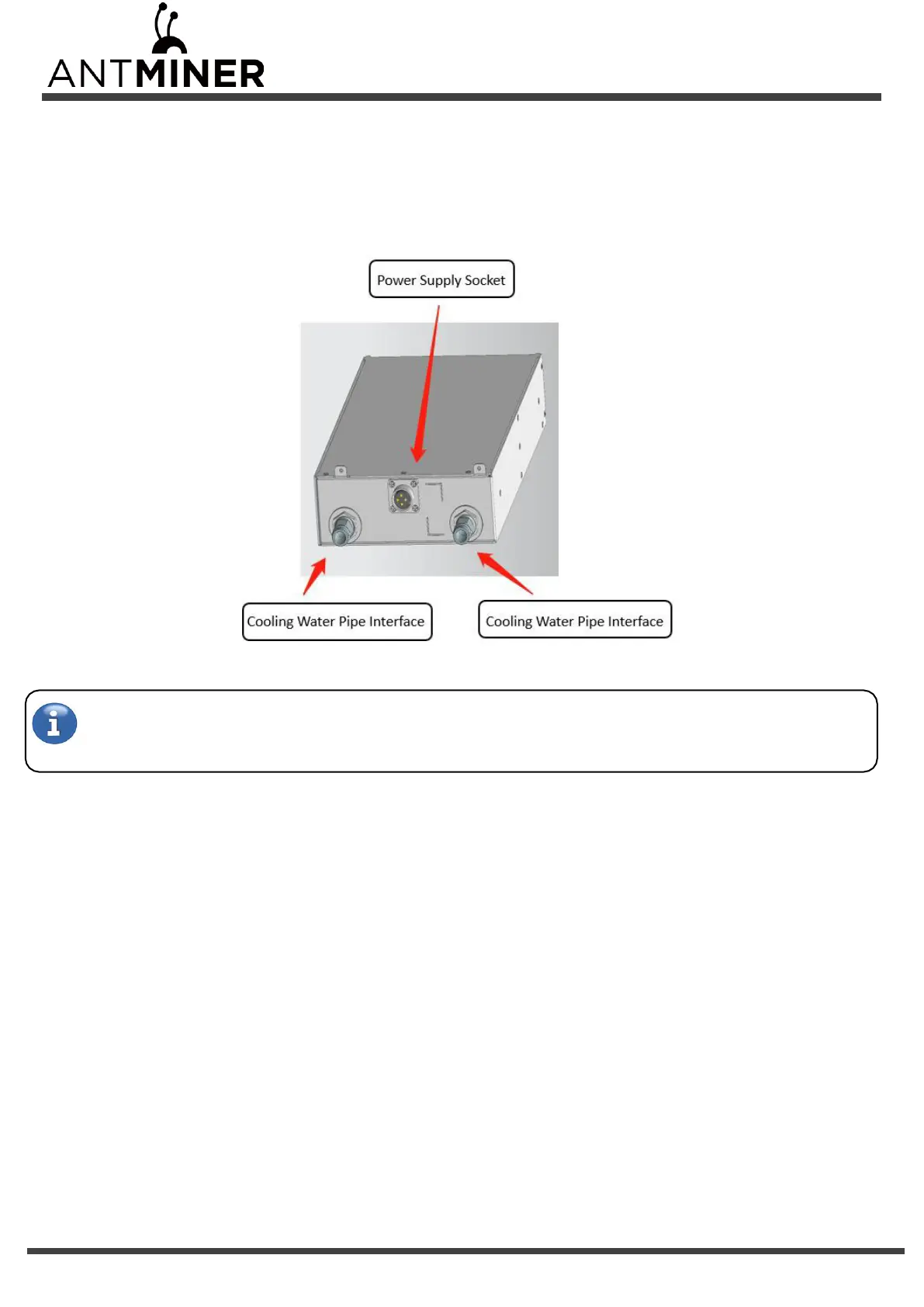 ANTMINER

Power Supply Socket

Cooling Water Pipe Interface

Cooling Water Pipe Interface